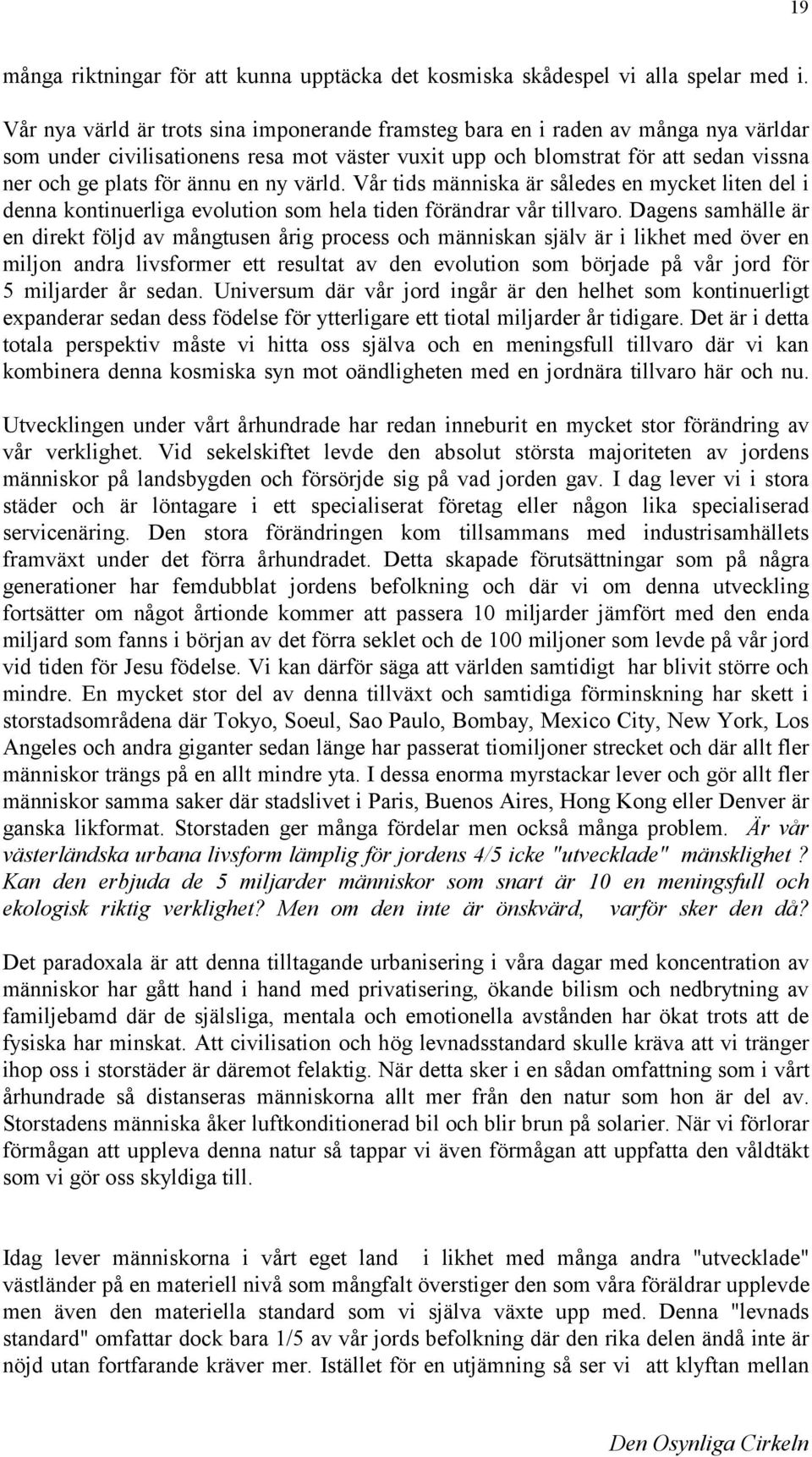 19

många riktningar för att kunna upptäcka det kosmiska skådespel vi alla spelar med i.

Vår nya värld är trots sina imponerande framsteg bara en i raden av många nya världar som under civilisationens resa mot väster vuxit upp och blomstrat för att sedan vissna ner och ge plats för ännu en ny värld. Vår tids människa är således en mycket liten del i denna kontinuerliga evolution som hela tiden förändrar vår tillvaro. Dagens samhälle är en direkt följd av mångtusen årig process och människan själv är i likhet med över en miljon andra livsformer ett resultat av den evolution som började på vår jord för 5 miljarder år sedan. Universum där vår jord ingår är den helhet som kontinuerligt expanderar sedan dess födelse för ytterligare ett tiotal miljarder år tidigare. Det är i detta totala perspektiv måste vi hitta oss själva och en meningsfull tillvaro där vi kan kombinera denna kosmiska syn mot oändligheten med en jordnära tillvaro här och nu.

Utvecklingen under vårt århundrade har redan inneburit en mycket stor förändring av vår verklighet. Vid sekelskiftet levde den absolut största majoriteten av jordens människor på landsbygden och försörjde sig på vad jorden gav. I dag lever vi i stora städer och är löntagare i ett specialiserat företag eller någon lika specialiserad servicenäring. Den stora förändringen kom tillsammans med industrisamhällets framväxt under det förra århundradet. Detta skapade förutsättningar som på några generationer har femdubblat jordens befolkning och där vi om denna utveckling fortsätter om något årtionde kommer att passera 10 miljarder jämfört med den enda miljard som fanns i början av det förra seklet och de 100 miljoner som levde på vår jord vid tiden för Jesu födelse. Vi kan därför säga att världen samtidigt har blivit större och mindre. En mycket stor del av denna tillväxt och samtidiga förminskning har skett i storstadsområdena där Tokyo, Soeul, Sao Paulo, Bombay, Mexico City, New York, Los Angeles och andra giganter sedan länge har passerat tiomiljoner strecket och där allt fler människor trängs på en allt mindre yta. I dessa enorma myrstackar lever och gör allt fler människor samma saker där stadslivet i Paris, Buenos Aires, Hong Kong eller Denver är ganska likformat. Storstaden ger många fördelar men också många problem. Är vår västerländska urbana livsform lämplig för jordens 4/5 icke "utvecklade" mänsklighet ? Kan den erbjuda de 5 miljarder människor som snart är 10 en meningsfull och ekologisk riktig verklighet? Men om den inte är önskvärd, varför sker den då?

Det paradoxala är att denna tilltagande urbanisering i våra dagar med koncentration av människor har gått hand i hand med privatisering, ökande bilism och nedbrytning av familjebamd där de själsliga, mentala och emotionella avstånden har ökat trots att de fysiska har minskat. Att civilisation och hög levnadsstandard skulle kräva att vi tränger ihop oss i storstäder är däremot felaktig. När detta sker i en sådan omfattning som i vårt århundrade så distanseras människorna allt mer från den natur som hon är del av. Storstadens människa åker luftkonditionerad bil och blir brun på solarier. När vi förlorar förmågan att uppleva denna natur så tappar vi även förmågan att uppfatta den våldtäkt som vi gör oss skyldiga till.

Idag lever människorna i vårt eget land i likhet med många andra "utvecklade" västländer på en materiell nivå som mångfalt överstiger den som våra föräldrar upplevde men även den materiella standard som vi själva växte upp med. Denna "levnads standard" omfattar dock bara 1/5 av vår jords befolkning där den rika delen ändå inte är nöjd utan fortfarande kräver mer. Istället för en utjämning så ser vi att klyftan mellan

Den Osynliga Cirkeln